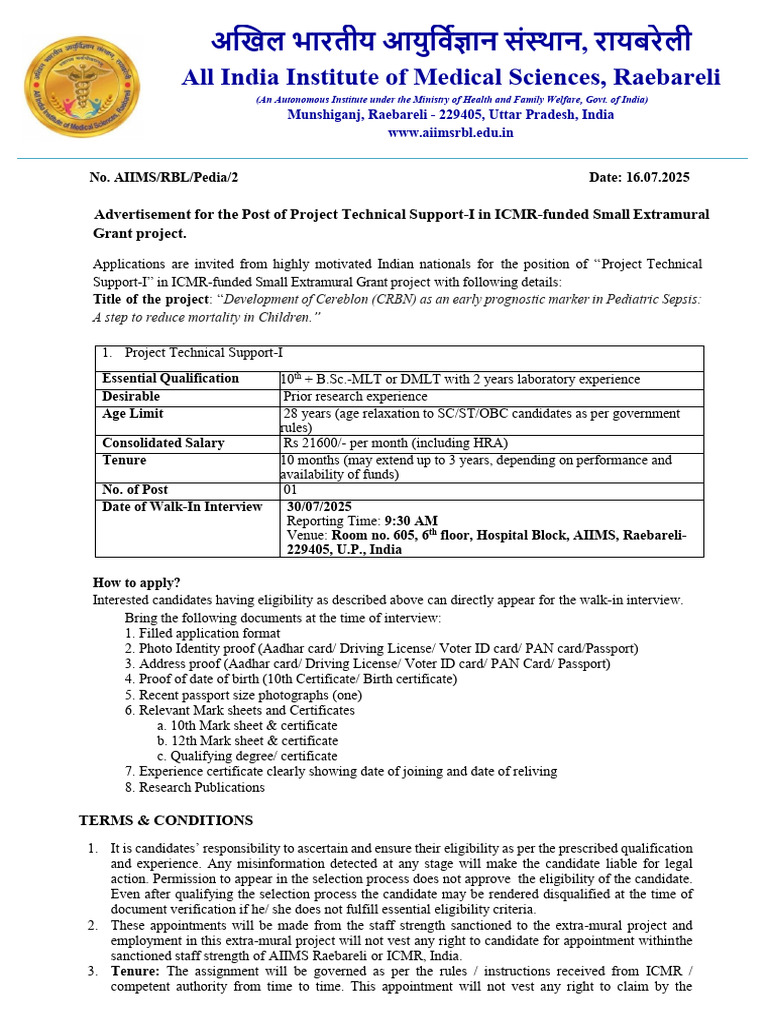 अखिल भारतीय आयुर्विज्ञान संस्थान, रायबरेली
All India Institute of Medical Sciences, Raebareli
(An Autonomous Institute under the Ministry of Health and Family Welfare, Govt. of India)
Munshiganj, Raebareli - 229405, Uttar Pradesh, India
www.aiimsrbl.edu.in

No. AIIMS/RBL/Pedia/2 Date: 16.07.2025

Advertisement for the Post of Project Technical Support-I in ICMR-funded Small Extramural Grant project.

Applications are invited from highly motivated Indian nationals for the position of "Project Technical Support-I" in ICMR-funded Small Extramural Grant project with following details:
Title of the project: "Development of Cereblon (CRBN) as an early prognostic marker in Pediatric Sepsis: A step to reduce mortality in Children."

| 1. Project Technical Support-I | |
|---|---|
| Essential Qualification | $10^{th}$ + B.Sc.-MLT or DMLT with 2 years laboratory experience |
| Desirable | Prior research experience |
| Age Limit | 28 years (age relaxation to SC/ST/OBC candidates as per government rules) |
| Consolidated Salary | Rs 21600/- per month (including HRA) |
| Tenure | 10 months (may extend up to 3 years, depending on performance and availability of funds) |
| No. of Post | 01 |
| Date of Walk-In Interview | 30/07/2025 Reporting Time: 9:30 AM Venue: Room no. 605, $6^{th}$ floor, Hospital Block, AIIMS, Raebareli-229405, U.P., India |

How to apply?
Interested candidates having eligibility as described above can directly appear for the walk-in interview.
Bring the following documents at the time of interview:
1. Filled application format
2. Photo Identity proof (Aadhar card/ Driving License/ Voter ID card/ PAN card/Passport)
3. Address proof (Aadhar card/ Driving License/ Voter ID card/ PAN Card/ Passport)
4. Proof of date of birth (10th Certificate/ Birth certificate)
5. Recent passport size photographs (one)
6. Relevant Mark sheets and Certificates
a. 10th Mark sheet & certificate
b. 12th Mark sheet & certificate
c. Qualifying degree/ certificate
7. Experience certificate clearly showing date of joining and date of reliving
8. Research Publications

TERMS & CONDITIONS

1. It is candidates' responsibility to ascertain and ensure their eligibility as per the prescribed qualification and experience. Any misinformation detected at any stage will make the candidate liable for legal action. Permission to appear in the selection process does not approve the eligibility of the candidate. Even after qualifying the selection process the candidate may be rendered disqualified at the time of document verification if he/ she does not fulfill essential eligibility criteria.
2. These appointments will be made from the staff strength sanctioned to the extra-mural project and employment in this extra-mural project will not vest any right to candidate for appointment withinthe sanctioned staff strength of AIIMS Raebareli or ICMR, India.
3. Tenure: The assignment will be governed as per the rules / instructions received from ICMR / competent authority from time to time. This appointment will not vest any right to claim by the